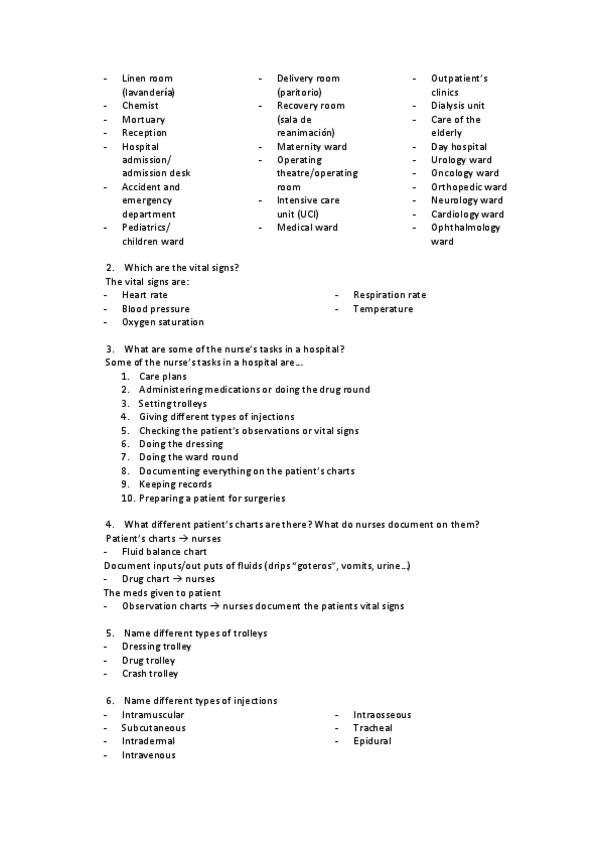 - Linen room (lavandería)
- Chemist
- Mortuary
- Reception
- Hospital admission/ admission desk
- Accident and emergency department
- Pediatrics/ children ward

- Delivery room (paritorio)
- Recovery room (sala de reanimación)
- Maternity ward
- Operating theatre/operating room
- Intensive care unit (UCI)
- Medical ward

- Outpatient's clinics
- Dialysis unit
- Care of the elderly
- Day hospital
- Urology ward
- Oncology ward
- Orthopedic ward
- Neurology ward
- Cardiology ward
- Ophthalmology ward

2. Which are the vital signs?
The vital signs are:
- Heart rate
- Blood pressure
- Oxygen saturation

- Respiration rate
- Temperature

3. What are some of the nurse's tasks in a hospital?
Some of the nurse's tasks in a hospital are...
1. Care plans
2. Administering medications or doing the drug round
3. Setting trolleys
4. Giving different types of injections
5. Checking the patient's observations or vital signs
6. Doing the dressing
7. Doing the ward round
8. Documenting everything on the patient's charts
9. Keeping records
10. Preparing a patient for surgeries

4. What different patient's charts are there? What do nurses document on them?
Patient's charts → nurses
- Fluid balance chart
Document inputs/out puts of fluids (drips "goteros", vomits, urine...)
- Drug chart → nurses
The meds given to patient
- Observation charts → nurses document the patients vital signs

5. Name different types of trolleys
- Dressing trolley
- Drug trolley
- Crash trolley

6. Name different types of injections
- Intramuscular
- Subcutaneous
- Intradermal
- Intravenous

- Intraosseous
- Tracheal
- Epidural